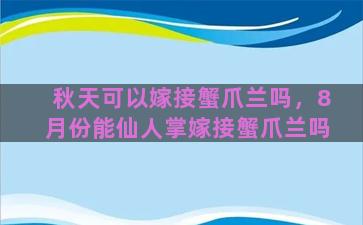 秋天可以嫁接蟹爪兰吗，8月份能仙人掌嫁接蟹爪兰吗